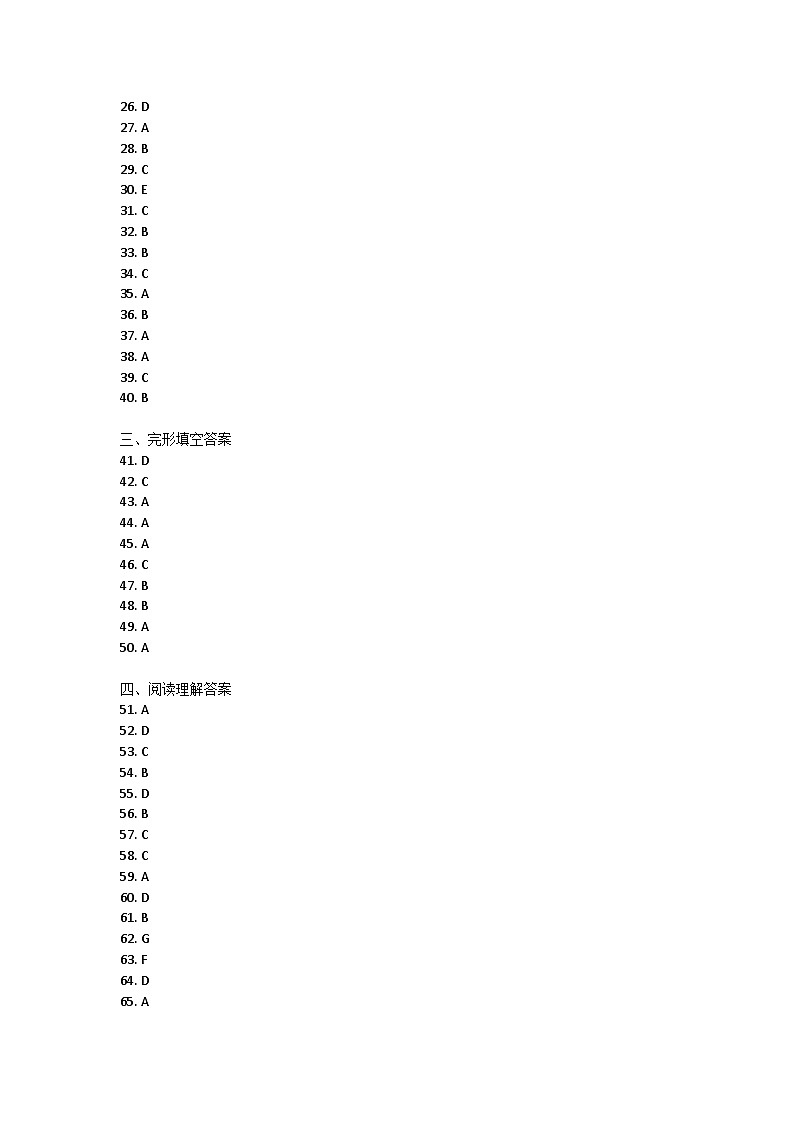 26. D
27. A
28. B
29. C
30. E
31. C
32. B
33. B
34. C
35. A
36. B
37. A
38. A
39. C
40. B

三、完形填空答案
41. D
42. C
43. A
44. A
45. A
46. C
47. B
48. B
49. A
50. A

四、阅读理解答案
51. A
52. D
53. C
54. B
55. D
56. B
57. C
58. C
59. A
60. D
61. B
62. G
63. F
64. D
65. A